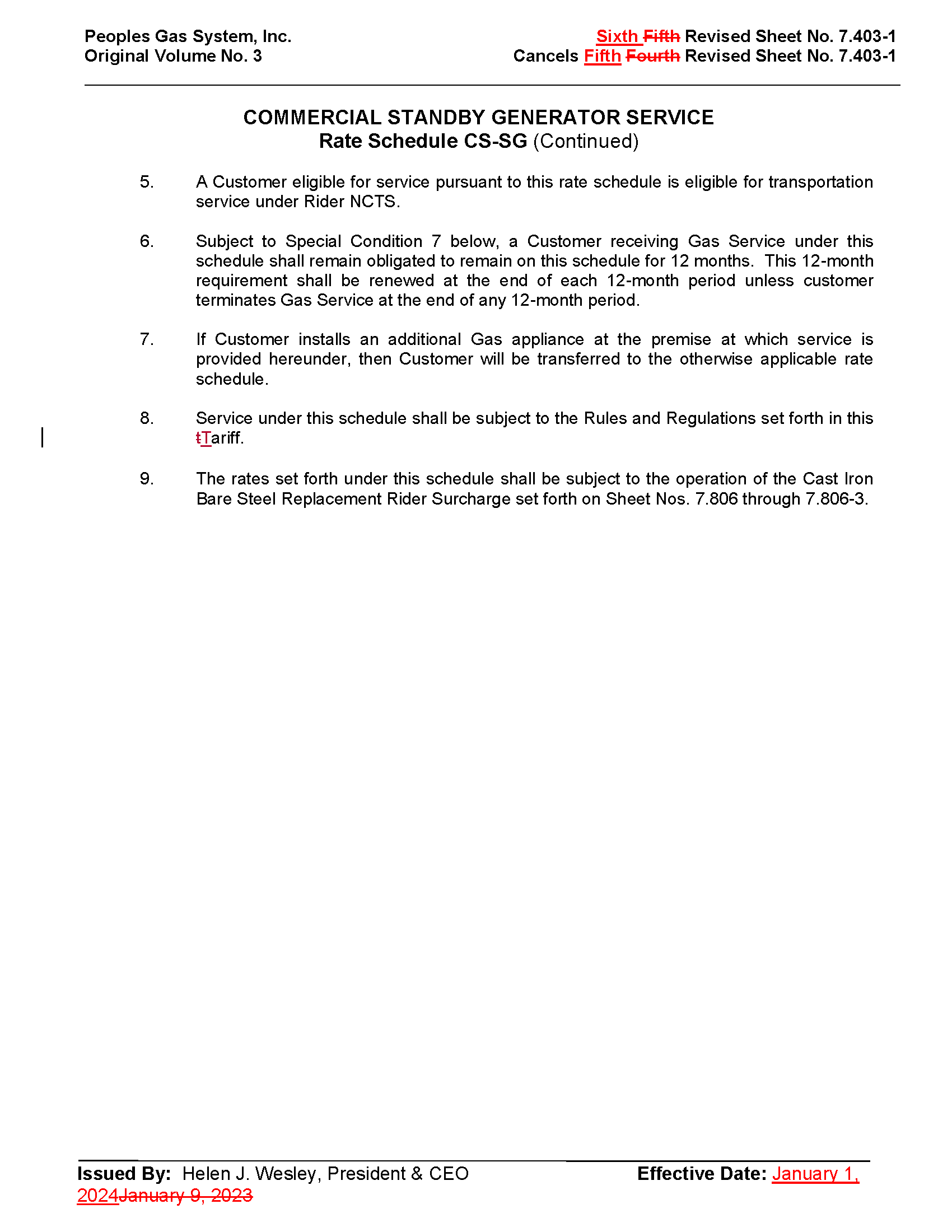 Peoples Gas System, Inc.
Original Volume No. 3

Sixth Fifth Revised Sheet No. 7.403-1
Cancels Fifth Fourth Revised Sheet No. 7.403-1

COMMERCIAL STANDBY GENERATOR SERVICE
Rate Schedule CS-SG (Continued)

5. A Customer eligible for service pursuant to this rate schedule is eligible for transportation service under Rider NCTS.

6. Subject to Special Condition 7 below, a Customer receiving Gas Service under this schedule shall remain obligated to remain on this schedule for 12 months. This 12-month requirement shall be renewed at the end of each 12-month period unless customer terminates Gas Service at the end of any 12-month period.

7. If Customer installs an additional Gas appliance at the premise at which service is provided hereunder, then Customer will be transferred to the otherwise applicable rate schedule.

8. Service under this schedule shall be subject to the Rules and Regulations set forth in this tTariff.

9. The rates set forth under this schedule shall be subject to the operation of the Cast Iron Bare Steel Replacement Rider Surcharge set forth on Sheet Nos. 7.806 through 7.806-3.

Issued By: Helen J. Wesley, President & CEO
Effective Date: January 1, 2024January 9, 2023